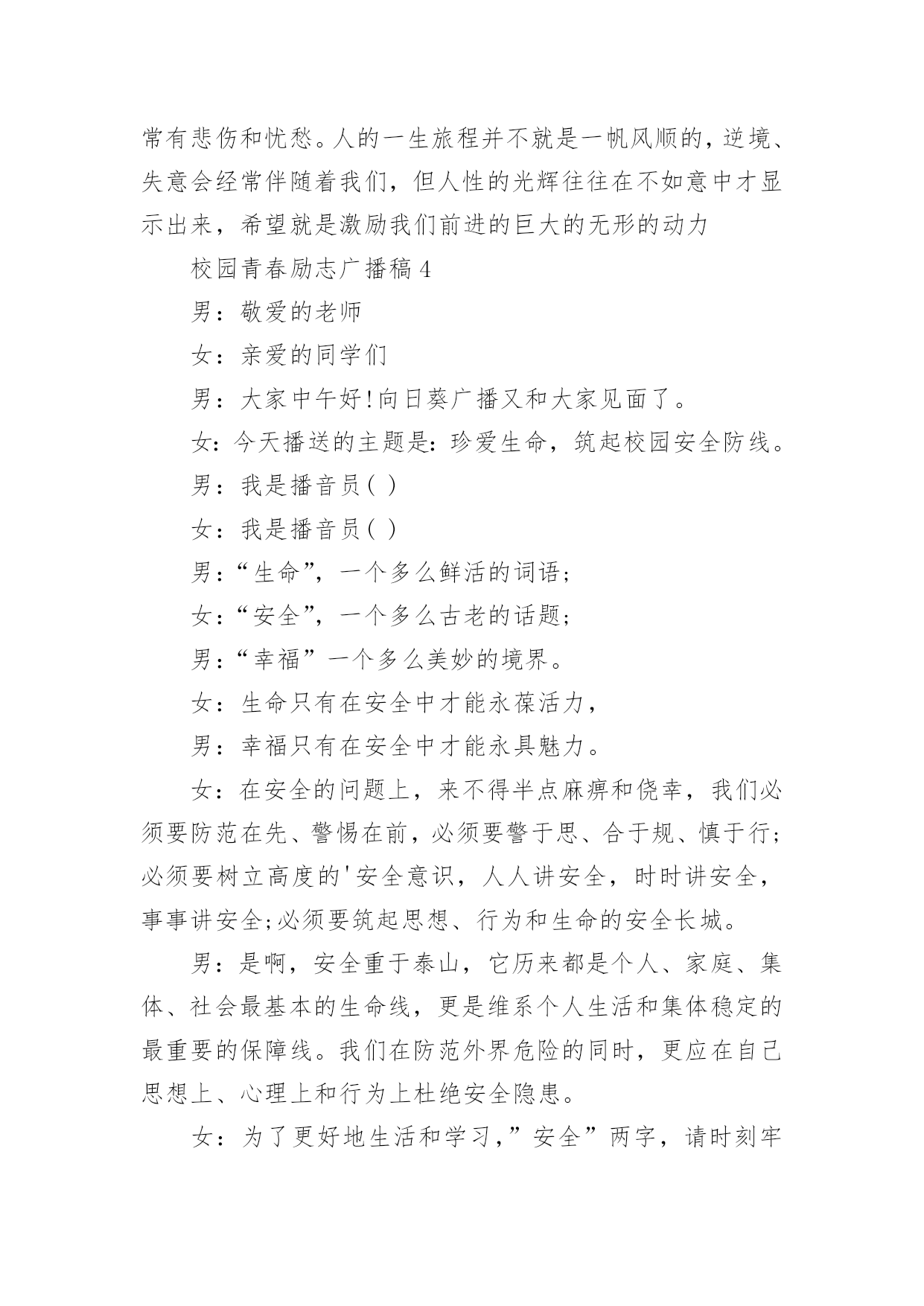 常有悲伤和忧愁。人的一生旅程并不就是一帆风顺的，逆境、失意会经常伴随着我们，但人性的光辉往往在不如意中才显示出来，希望就是激励我们前进的巨大的无形的动力

校园青春励志广播稿4

男：敬爱的老师

女：亲爱的同学们

男：大家中午好!向日葵广播又和大家见面了。

女：今天播送的主题是：珍爱生命，筑起校园安全防线。

男：我是播音员( )

女：我是播音员( )

男：“生命”，一个多么鲜活的词语；

女：“安全”，一个多么古老的话题；

男：“幸福”一个多么美妙的境界。

女：生命只有在安全中才能永葆活力，

男：幸福只有在安全中才能永具魅力。

女：在安全的问题上，来不得半点麻痹和侥幸，我们必须要防范在先、警惕在前，必须要警于思、合于规、慎于行；必须要树立高度的'安全意识，人人讲安全，时时讲安全，事事讲安全;必须要筑起思想、行为和生命的安全长城。

男：是啊，安全重于泰山，它历来都是个人、家庭、集体、社会最基本的生命线，更是维系个人生活和集体稳定的最重要的保障线。我们在防范外界危险的同时，更应在自己思想上、心理上和行为上杜绝安全隐患。

女：为了更好地生活和学习，”安全”两字，请时刻牢